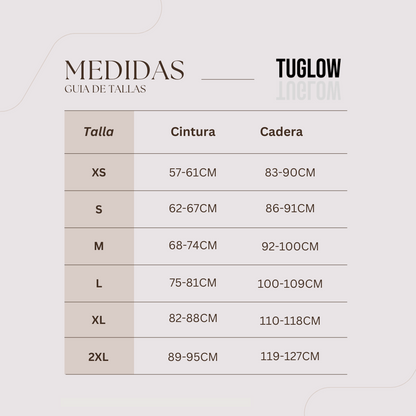 MEDIDAS
GUIA DE TALLAS

TUGLOW

| Talla | Cintura | Cadera |
|---|---|---|
| XS | 57-61CM | 83-90CM |
| S | 62-67CM | 86-91CM |
| M | 68-74CM | 92-100CM |
| L | 75-81CM | 100-109CM |
| XL | 82-88CM | 110-118CM |
| 2XL | 89-95CM | 119-127CM |